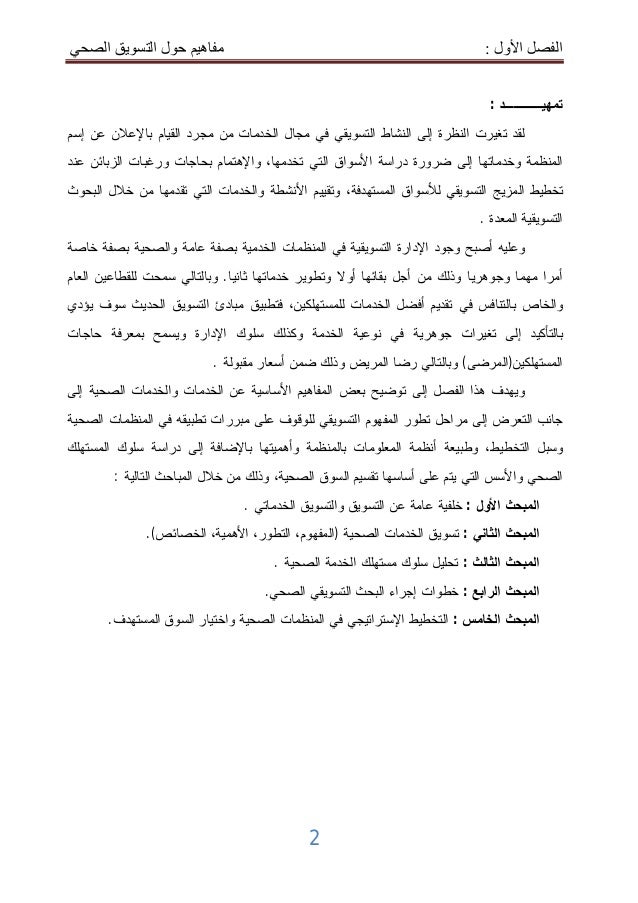 الفصل الأول :                                                                                    مفاهيم حول التسويق الصحي

تمهيـــــــــد :

لقد تغيرت النظرة إلى النشاط التسويقي في مجال الخدمات من مجرد القيام بالإعلان عن إسم المنظمة وخدماتها إلى ضرورة دراسة الأسواق التي تخدمها، والإهتمام بحاجات ورغبات الزبائن عند تخطيط المزيج التسويقي للأسواق المستهدفة، وتقييم الأنشطة والخدمات التي تقدمها من خلال البحوث التسويقية المعدة .

وعليه أصبح وجود الإدارة التسويقية في المنظمات الخدمية بصفة عامة والصحية بصفة خاصة أمرا مهما وجوهريا وذلك من أجل بقائها أولا وتطوير خدماتها ثانيا. وبالتالي سمحت للقطاعين العام والخاص بالتنافس في تقديم أفضل الخدمات للمستهلكين، فتطبيق مبادئ التسويق الحديث سوف يؤدي بالتأكيد إلى تغيرات جوهرية في نوعية الخدمة وكذلك سلوك الإدارة ويسمح بمعرفة حاجات المستهلكين(المرضى) وبالتالي رضا المريض وذلك ضمن أسعار مقبولة .

ويهدف هذا الفصل إلى توضيح بعض المفاهيم الأساسية عن الخدمات والخدمات الصحية إلى جانب التعرض إلى مراحل تطور المفهوم التسويقي للوقوف على مبررات تطبيقه في المنظمات الصحية وسبل التخطيط، وطبيعة أنظمة المعلومات بالمنظمة وأهميتها بالإضافة إلى دراسة سلوك المستهلك الصحي والأسس التي يتم على أساسها تقسيم السوق الصحية، وذلك من خلال المباحث التالية :

المبحث الأول : خلفية عامة عن التسويق والتسويق الخدماتي .

المبحث الثاني : تسويق الخدمات الصحية (المفهوم، التطور، الأهمية، الخصائص).

المبحث الثالث : تحليل سلوك مستهلك الخدمة الصحية .

المبحث الرابع : خطوات إجراء البحث التسويقي الصحي.

المبحث الخامس : التخطيط الإستراتيجي في المنظمات الصحية واختيار السوق المستهدف.

2